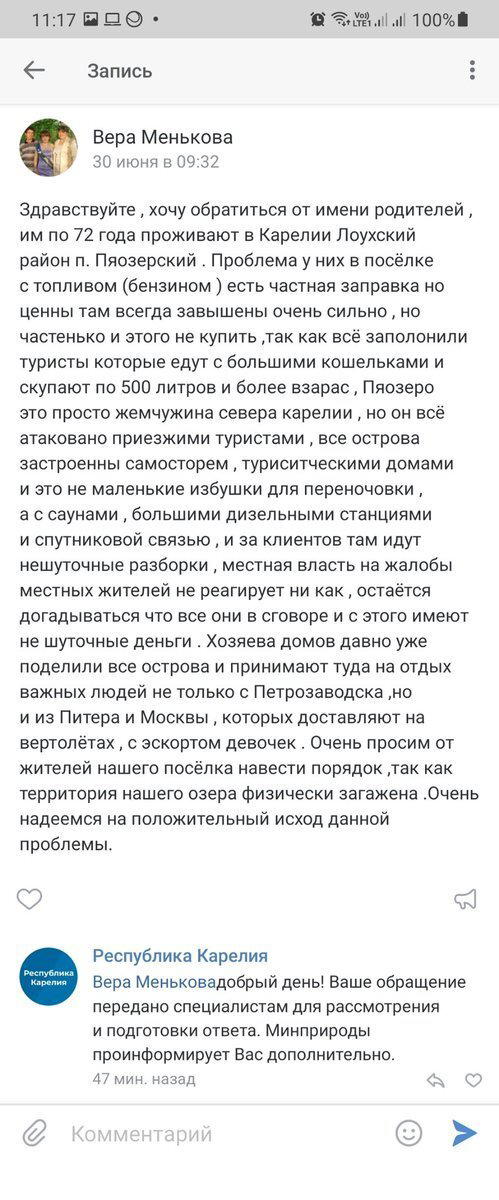 11:17 • 100%

Запись

Вера Менькова
30 июня в 09:32

Здравствуйте , хочу обратиться от имени родителей , им по 72 года проживают в Карелии Лоухский район п. Пяозерский . Проблема у них в посёлке с топливом (бензином ) есть частная заправка но ценны там всегда завышены очень сильно , но частенько и этого не купить ,так как всё заполонили туристы которые едут с большими кошельками и скупают по 500 литров и более взарас , Пяозеро это просто жемчужина севера карелии , но он всё атаковано приезжими туристами , все острова застроенны самосторем , туриситческими домами и это не маленькие избушки для переночовки , а с саунами , большими дизельными станциями и спутниковой связью , и за клиентов там идут нешуточные разборки , местная власть на жалобы местных жителей не реагирует ни как , остаётся догадываться что все они в сговоре и с этого имеют не шуточные деньги . Хозяева домов давно уже поделили все острова и принимают туда на отдых важных людей не только с Петрозаводска ,но и из Питера и Москвы , которых доставляют на вертолётах , с эскортом девочек . Очень просим от жителей нашего посёлка навести порядок ,так как территория нашего озера физически загажена .Очень надеемся на положительный исход данной проблемы.

Республика Карелия
Республика Карелия
Вера Меньковадобрый день! Ваше обращение передано специалистам для рассмотрения и подготовки ответа. Минприроды проинформирует Вас дополнительно.
47 мин. назад

Комментарий